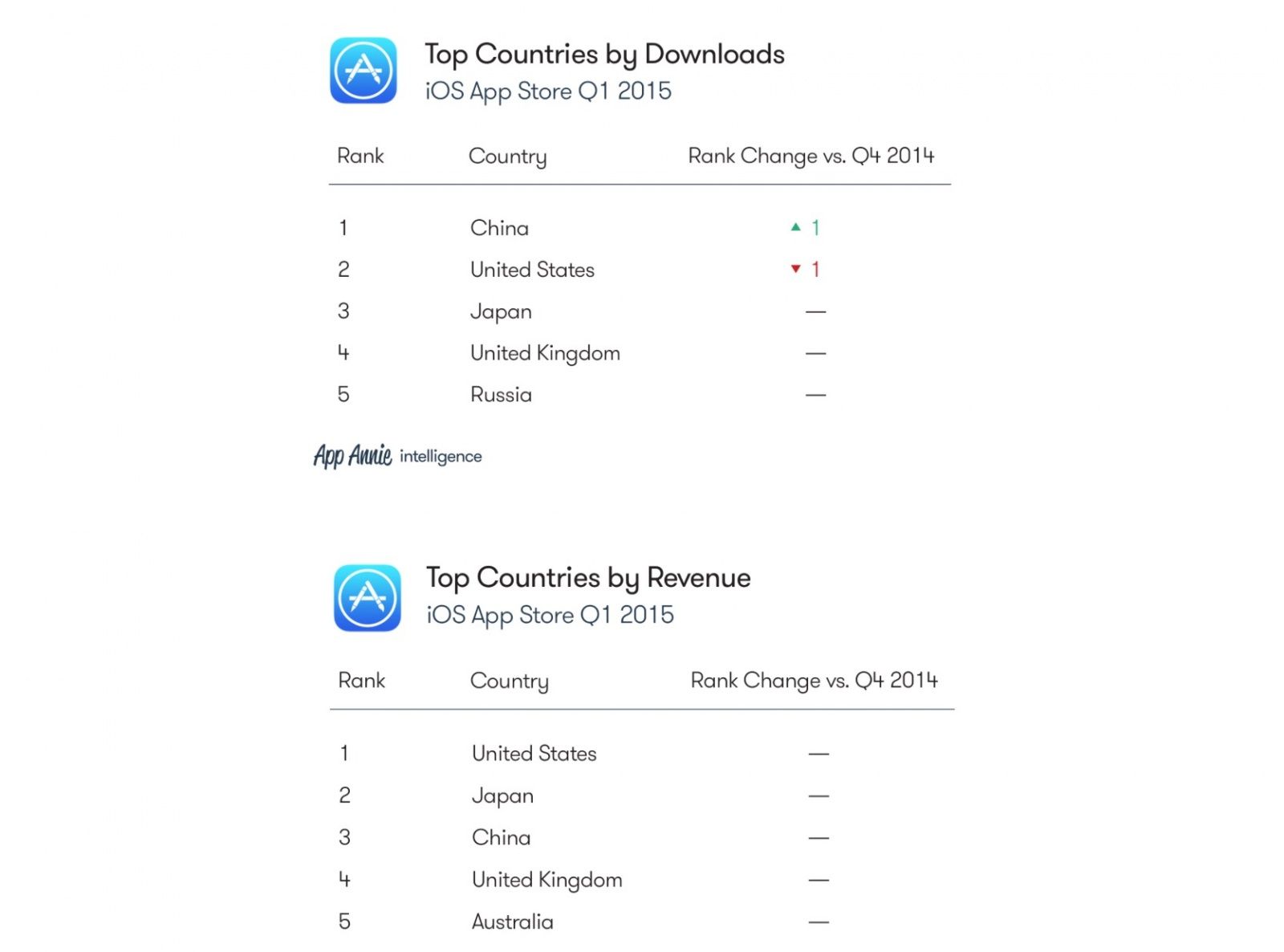 Top Countries by Downloads
iOS App Store Q1 2015

| Rank | Country | Rank Change vs. Q4 2014 |
|---|---|---|
| 1 | China | ▲ 1 |
| 2 | United States | ▼ 1 |
| 3 | Japan | — |
| 4 | United Kingdom | — |
| 5 | Russia | — |

App Annie intelligence

Top Countries by Revenue
iOS App Store Q1 2015

| Rank | Country | Rank Change vs. Q4 2014 |
|---|---|---|
| 1 | United States | — |
| 2 | Japan | — |
| 3 | China | — |
| 4 | United Kingdom | — |
| 5 | Australia | — |